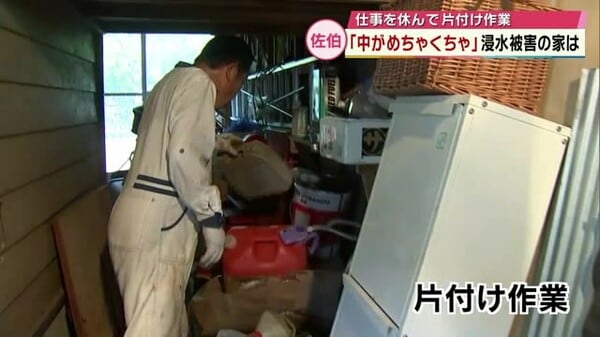 仕事を休んで片付け作業
佐伯
「中がめちゃくちゃ」浸水被害の家は

片付け作業